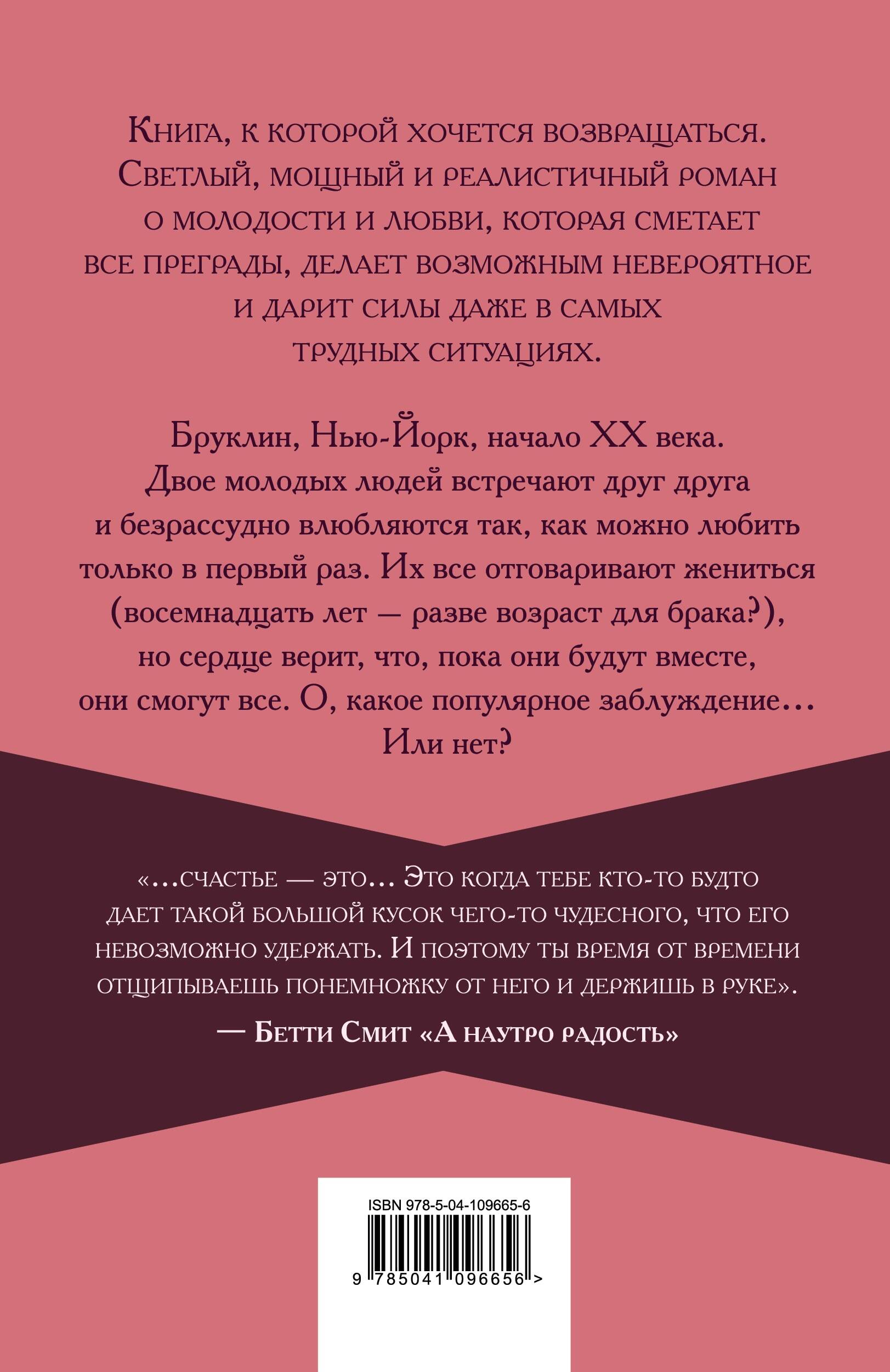 Книга, к которой хочется возвращаться. Светлый, мощный и реалистичный роман о молодости и любви, которая сметает все преграды, делает возможным невероятное и дарит силы даже в самых трудных ситуациях.

Бруклин, Нью-Йорк, начало XX века. Двое молодых людей встречают друг друга и безрассудно влюбляются так, как можно любить только в первый раз. Их все отговаривают жениться (восемнадцать лет — разве возраст для брака?), но сердце верит, что, пока они будут вместе, они смогут все. О, какое популярное заблуждение… Или нет?

«…счастье — это… Это когда тебе кто-то будто дает такой большой кусок чего-то чудесного, что его невозможно удержать. И поэтому ты время от времени отщипываешь понемножку от него и держишь в руке».

— Бетти Смит «А наутро радость»

ISBN 978-5-04-109665-6

9 785041 096656 >